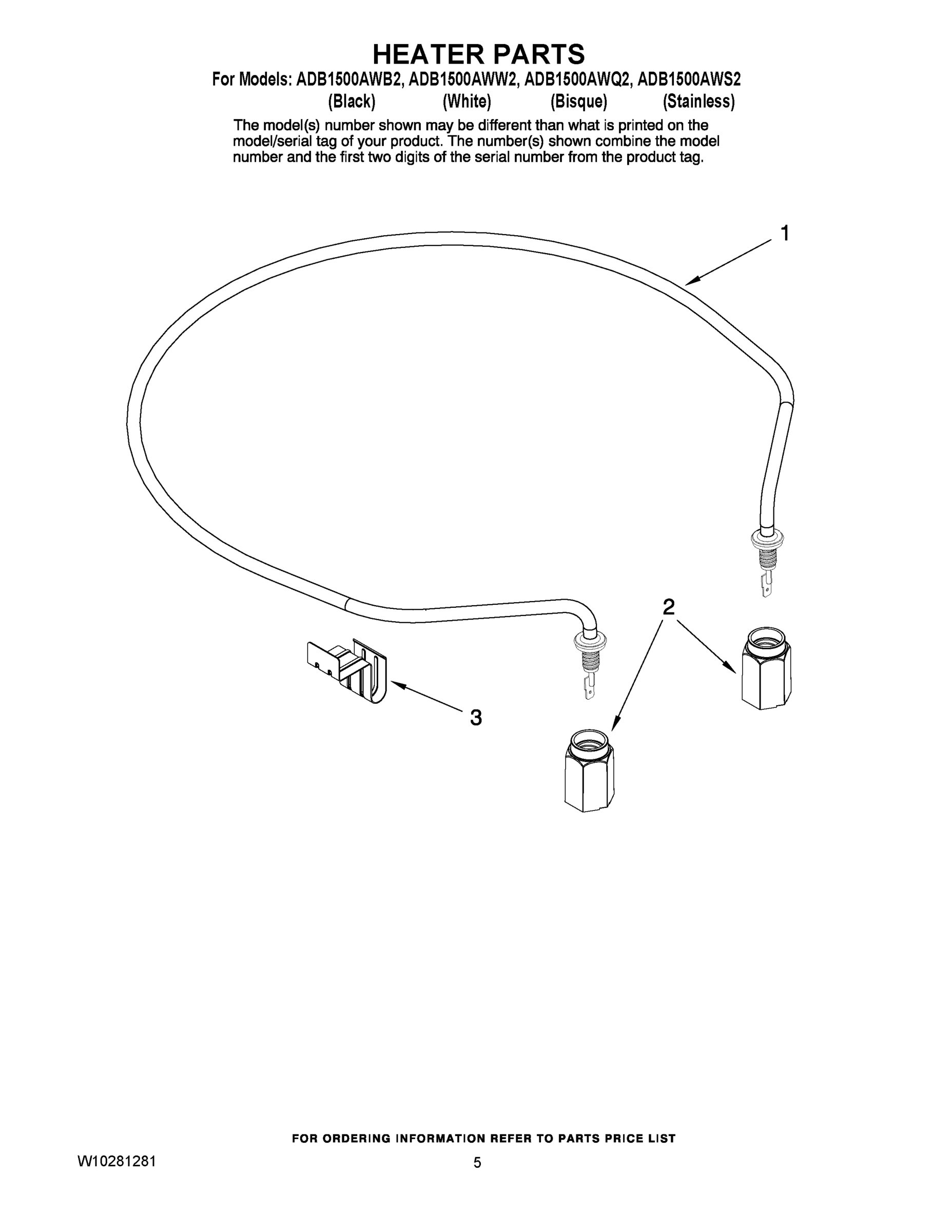 HEATER PARTS

For Models: ADB1500AWB2, ADB1500AWW2, ADB1500AWQ2, ADB1500AWS2
(Black) (White) (Bisque) (Stainless)

The model(s) number shown may be different than what is printed on the model/serial tag of your product. The number(s) shown combine the model number and the first two digits of the serial number from the product tag.

1

2

3

FOR ORDERING INFORMATION REFER TO PARTS PRICE LIST

W10281281

5